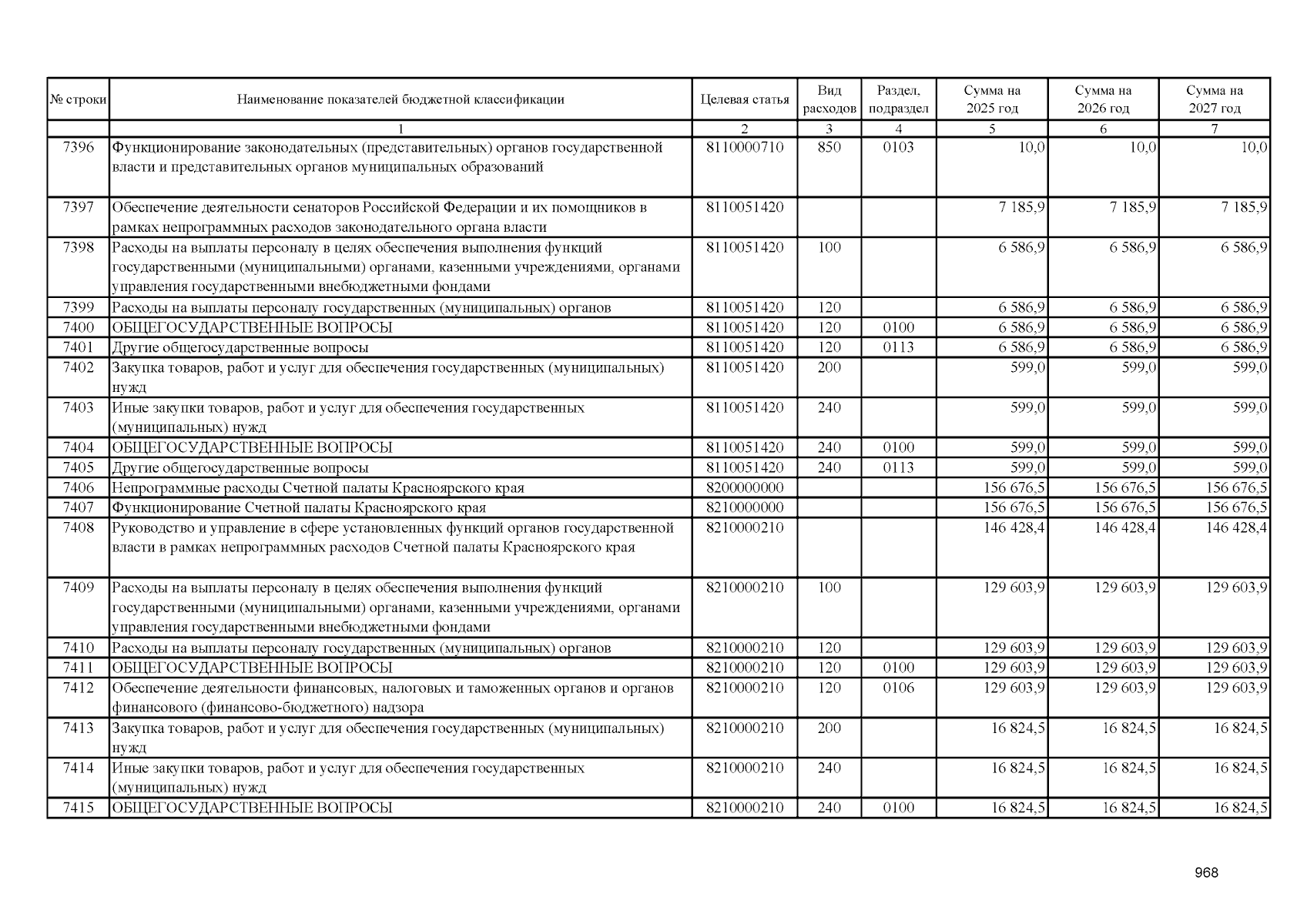 | № строки | Наименование показателей бюджетной классификации | Целевая статья | Вид расходов | Раздел, подраздел | Сумма на 2025 год | Сумма на 2026 год | Сумма на 2027 год |
|---|---|---|---|---|---|---|---|
| | 1 | 2 | 3 | 4 | 5 | 6 | 7 |
| 7396 | Функционирование законодательных (представительных) органов государственной власти и представительных органов муниципальных образований | 8110000710 | 850 | 0103 | 10,0 | 10,0 | 10,0 |
| 7397 | Обеспечение деятельности сенаторов Российской Федерации и их помощников в рамках непрограммных расходов законодательного органа власти | 8110051420 | | | 7 185,9 | 7 185,9 | 7 185,9 |
| 7398 | Расходы на выплаты персоналу в целях обеспечения выполнения функций государственными (муниципальными) органами, казенными учреждениями, органами управления государственными внебюджетными фондами | 8110051420 | 100 | | 6 586,9 | 6 586,9 | 6 586,9 |
| 7399 | Расходы на выплаты персоналу государственных (муниципальных) органов | 8110051420 | 120 | | 6 586,9 | 6 586,9 | 6 586,9 |
| 7400 | ОБЩЕГОСУДАРСТВЕННЫЕ ВОПРОСЫ | 8110051420 | 120 | 0100 | 6 586,9 | 6 586,9 | 6 586,9 |
| 7401 | Другие общегосударственные вопросы | 8110051420 | 120 | 0113 | 6 586,9 | 6 586,9 | 6 586,9 |
| 7402 | Закупка товаров, работ и услуг для обеспечения государственных (муниципальных) нужд | 8110051420 | 200 | | 599,0 | 599,0 | 599,0 |
| 7403 | Иные закупки товаров, работ и услуг для обеспечения государственных (муниципальных) нужд | 8110051420 | 240 | | 599,0 | 599,0 | 599,0 |
| 7404 | ОБЩЕГОСУДАРСТВЕННЫЕ ВОПРОСЫ | 8110051420 | 240 | 0100 | 599,0 | 599,0 | 599,0 |
| 7405 | Другие общегосударственные вопросы | 8110051420 | 240 | 0113 | 599,0 | 599,0 | 599,0 |
| 7406 | Непрограммные расходы Счетной палаты Красноярского края | 8200000000 | | | 156 676,5 | 156 676,5 | 156 676,5 |
| 7407 | Функционирование Счетной палаты Красноярского края | 8210000000 | | | 156 676,5 | 156 676,5 | 156 676,5 |
| 7408 | Руководство и управление в сфере установленных функций органов государственной власти в рамках непрограммных расходов Счетной палаты Красноярского края | 8210000210 | | | 146 428,4 | 146 428,4 | 146 428,4 |
| 7409 | Расходы на выплаты персоналу в целях обеспечения выполнения функций государственными (муниципальными) органами, казенными учреждениями, органами управления государственными внебюджетными фондами | 8210000210 | 100 | | 129 603,9 | 129 603,9 | 129 603,9 |
| 7410 | Расходы на выплаты персоналу государственных (муниципальных) органов | 8210000210 | 120 | | 129 603,9 | 129 603,9 | 129 603,9 |
| 7411 | ОБЩЕГОСУДАРСТВЕННЫЕ ВОПРОСЫ | 8210000210 | 120 | 0100 | 129 603,9 | 129 603,9 | 129 603,9 |
| 7412 | Обеспечение деятельности финансовых, налоговых и таможенных органов и органов финансового (финансово-бюджетного) надзора | 8210000210 | 120 | 0106 | 129 603,9 | 129 603,9 | 129 603,9 |
| 7413 | Закупка товаров, работ и услуг для обеспечения государственных (муниципальных) нужд | 8210000210 | 200 | | 16 824,5 | 16 824,5 | 16 824,5 |
| 7414 | Иные закупки товаров, работ и услуг для обеспечения государственных (муниципальных) нужд | 8210000210 | 240 | | 16 824,5 | 16 824,5 | 16 824,5 |
| 7415 | ОБЩЕГОСУДАРСТВЕННЫЕ ВОПРОСЫ | 8210000210 | 240 | 0100 | 16 824,5 | 16 824,5 | 16 824,5 |

968